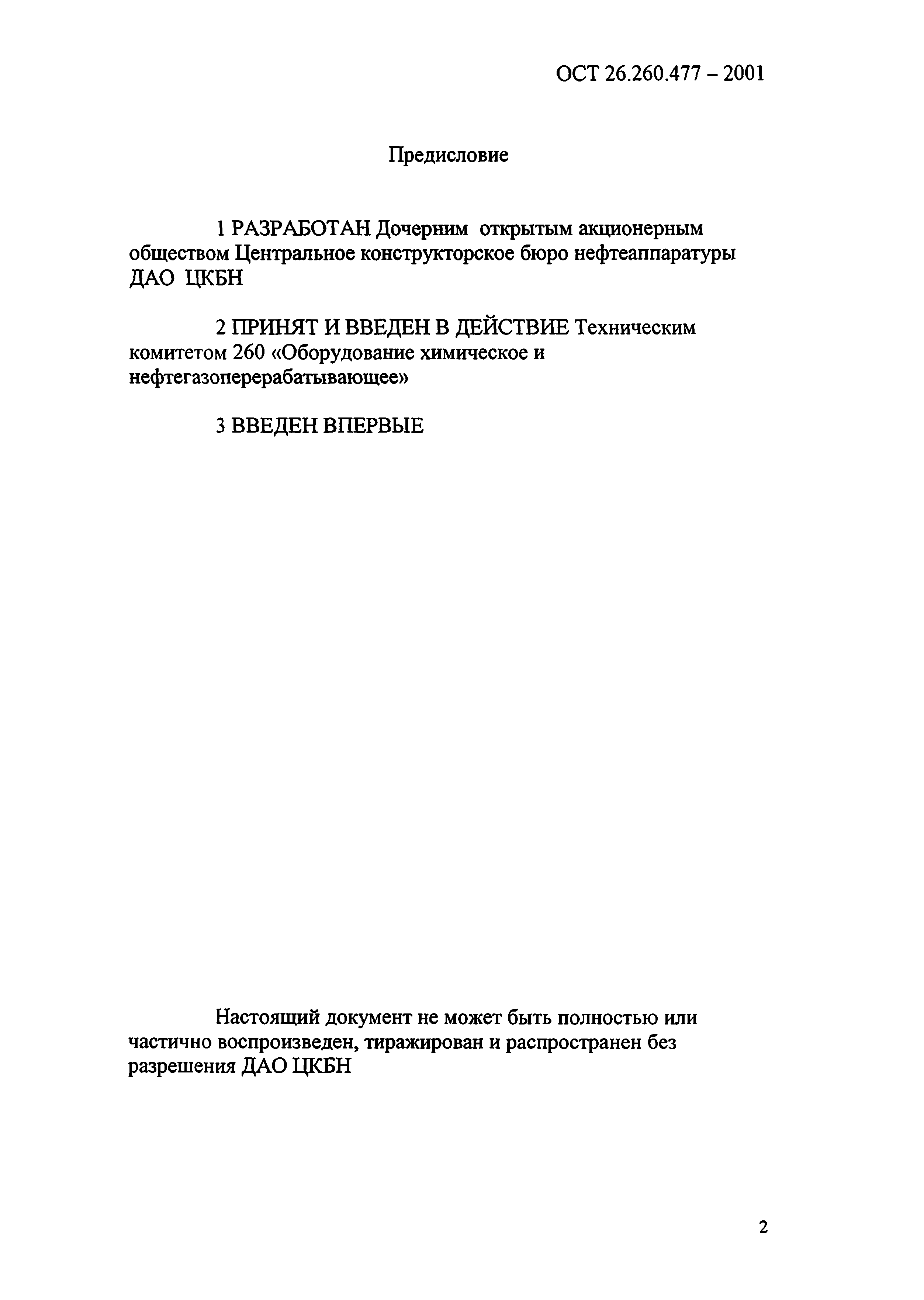 ОСТ 26.260.477 – 2001

Предисловие

1 РАЗРАБОТАН Дочерним открытым акционерным обществом Центральное конструкторское бюро нефтеаппаратуры ДАО ЦКБН

2 ПРИНЯТ И ВВЕДЕН В ДЕЙСТВИЕ Техническим комитетом 260 «Оборудование химическое и нефтегазоперерабатывающее»

3 ВВЕДЕН ВПЕРВЫЕ

Настоящий документ не может быть полностью или частично воспроизведен, тиражирован и распространен без разрешения ДАО ЦКБН

2